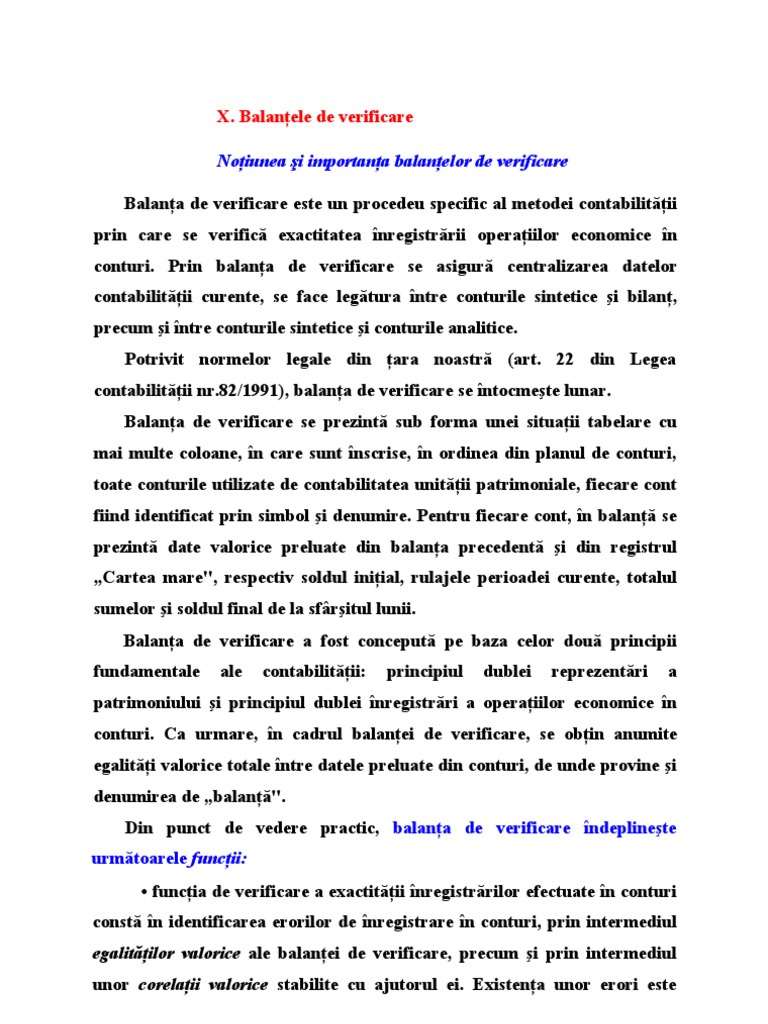 X. Balanțele de verificare

Noțiunea și importanța balanțelor de verificare

Balanța de verificare este un procedeu specific al metodei contabilității prin care se verifică exactitatea înregistrării operațiilor economice în conturi. Prin balanța de verificare se asigură centralizarea datelor contabilității curente, se face legătura între conturile sintetice și bilanț, precum și între conturile sintetice și conturile analitice.

Potrivit normelor legale din țara noastră (art. 22 din Legea contabilității nr.82/1991), balanța de verificare se întocmește lunar.

Balanța de verificare se prezintă sub forma unei situații tabelare cu mai multe coloane, în care sunt înscrise, în ordinea din planul de conturi, toate conturile utilizate de contabilitatea unității patrimoniale, fiecare cont fiind identificat prin simbol și denumire. Pentru fiecare cont, în balanță se prezintă date valorice preluate din balanța precedentă și din registrul „Cartea mare", respectiv soldul inițial, rulajele perioadei curente, totalul sumelor și soldul final de la sfârșitul lunii.

Balanța de verificare a fost concepută pe baza celor două principii fundamentale ale contabilității: principiul dublei reprezentări a patrimoniului și principiul dublei înregistrări a operațiilor economice în conturi. Ca urmare, în cadrul balanței de verificare, se obțin anumite egalități valorice totale între datele preluate din conturi, de unde provine și denumirea de „balanță".

Din punct de vedere practic, balanța de verificare îndeplinește următoarele funcții:

• funcția de verificare a exactității înregistrărilor efectuate în conturi constă în identificarea erorilor de înregistrare în conturi, prin intermediul egalităților valorice ale balanței de verificare, precum și prin intermediul unor corelații valorice stabilite cu ajutorul ei. Existența unor erori este